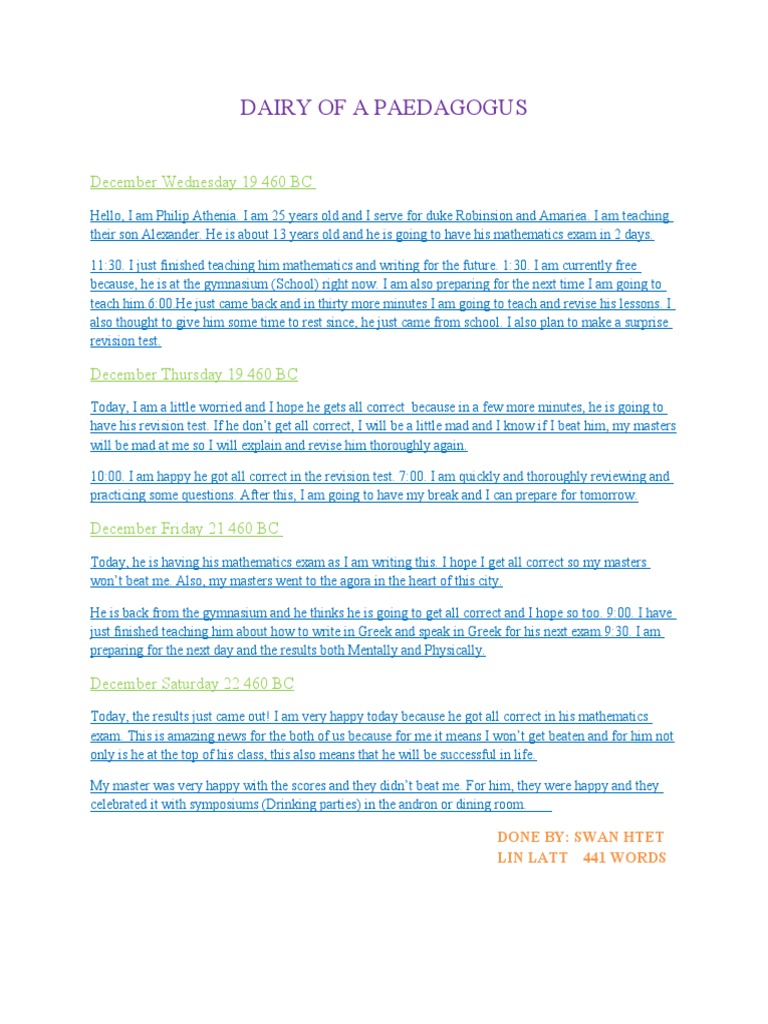 DAIRY OF A PAEDAGOGUS

December Wednesday 19 460 BC

Hello, I am Philip Athenia. I am 25 years old and I serve for duke Robinsion and Amariea. I am teaching their son Alexander. He is about 13 years old and he is going to have his mathematics exam in 2 days.

11:30. I just finished teaching him mathematics and writing for the future. 1:30. I am currently free because, he is at the gymnasium (School) right now. I am also preparing for the next time I am going to teach him 6:00 He just came back and in thirty more minutes I am going to teach and revise his lessons. I also thought to give him some time to rest since, he just came from school. I also plan to make a surprise revision test.

December Thursday 19 460 BC

Today, I am a little worried and I hope he gets all correct because in a few more minutes, he is going to have his revision test. If he don't get all correct, I will be a little mad and I know if I beat him, my masters will be mad at me so I will explain and revise him thoroughly again.

10:00. I am happy he got all correct in the revision test. 7:00. I am quickly and thoroughly reviewing and practicing some questions. After this, I am going to have my break and I can prepare for tomorrow.

December Friday 21 460 BC

Today, he is having his mathematics exam as I am writing this. I hope I get all correct so my masters won't beat me. Also, my masters went to the agora in the heart of this city.

He is back from the gymnasium and he thinks he is going to get all correct and I hope so too. 9:00. I have just finished teaching him about how to write in Greek and speak in Greek for his next exam 9:30. I am preparing for the next day and the results both Mentally and Physically.

December Saturday 22 460 BC

Today, the results just came out! I am very happy today because he got all correct in his mathematics exam. This is amazing news for the both of us because for me it means I won't get beaten and for him not only is he at the top of his class, this also means that he will be successful in life.

My master was very happy with the scores and they didn't beat me. For him, they were happy and they celebrated it with symposiums (Drinking parties) in the andron or dining room.

DONE BY: SWAN HTET
LIN LATT 441 WORDS